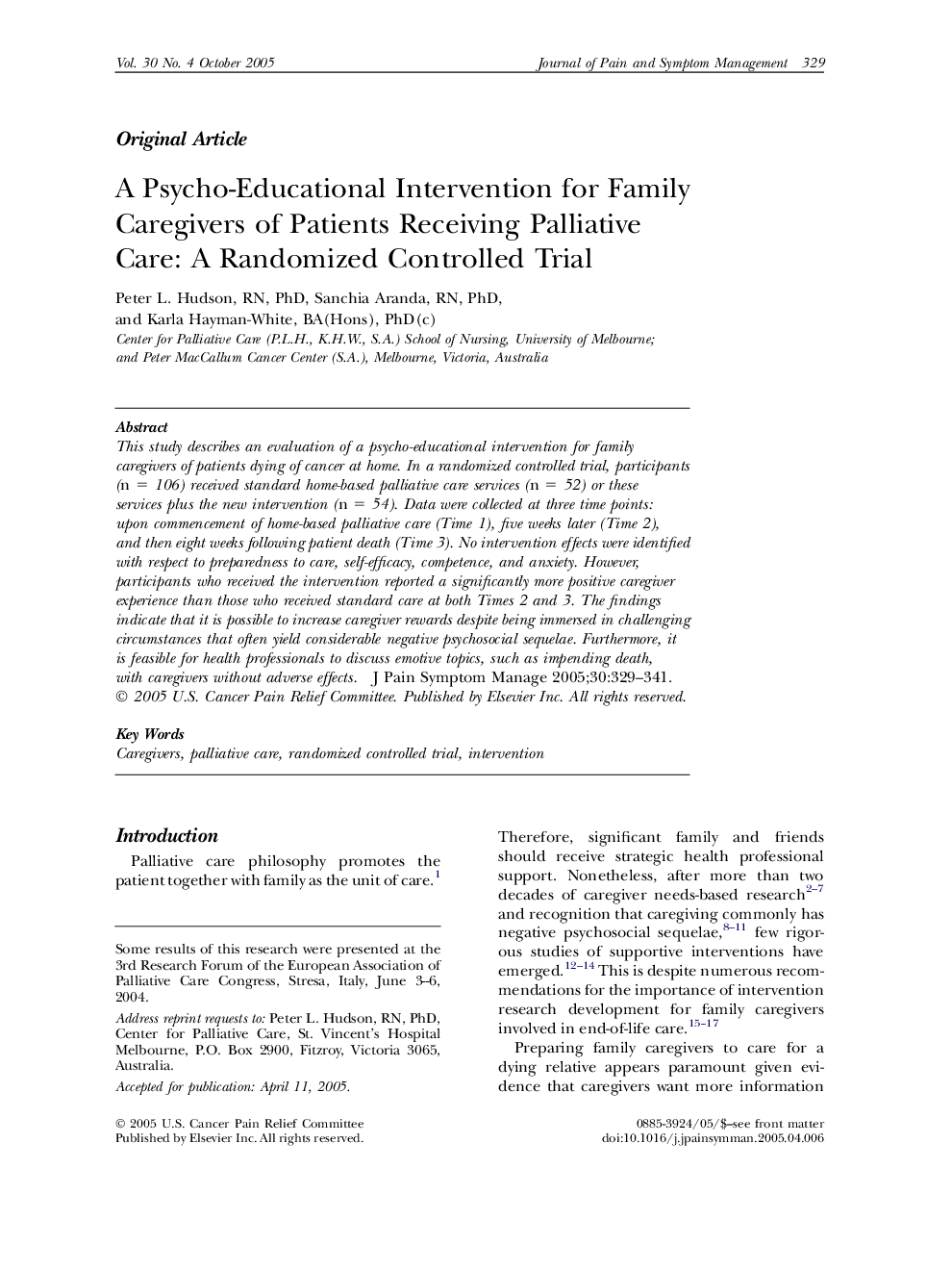 Vol. 30 No. 4 October 2005 Journal of Pain and Symptom Management 329

Original Article

A Psycho-Educational Intervention for Family Caregivers of Patients Receiving Palliative Care: A Randomized Controlled Trial

Peter L. Hudson, RN, PhD, Sanchia Aranda, RN, PhD, and Karla Hayman-White, BA(Hons), PhD(c)
Center for Palliative Care (P.L.H., K.H.W., S.A.) School of Nursing, University of Melbourne; and Peter MacCallum Cancer Center (S.A.), Melbourne, Victoria, Australia

Abstract
This study describes an evaluation of a psycho-educational intervention for family caregivers of patients dying of cancer at home. In a randomized controlled trial, participants (n = 106) received standard home-based palliative care services (n = 52) or these services plus the new intervention (n = 54). Data were collected at three time points: upon commencement of home-based palliative care (Time 1), five weeks later (Time 2), and then eight weeks following patient death (Time 3). No intervention effects were identified with respect to preparedness to care, self-efficacy, competence, and anxiety. However, participants who received the intervention reported a significantly more positive caregiver experience than those who received standard care at both Times 2 and 3. The findings indicate that it is possible to increase caregiver rewards despite being immersed in challenging circumstances that often yield considerable negative psychosocial sequelae. Furthermore, it is feasible for health professionals to discuss emotive topics, such as impending death, with caregivers without adverse effects. J Pain Symptom Manage 2005;30:329–341. © 2005 U.S. Cancer Pain Relief Committee. Published by Elsevier Inc. All rights reserved.

Key Words
Caregivers, palliative care, randomized controlled trial, intervention

Introduction
Palliative care philosophy promotes the patient together with family as the unit of care.$^{1}$

Some results of this research were presented at the 3rd Research Forum of the European Association of Palliative Care Congress, Stresa, Italy, June 3–6, 2004.

Address reprint requests to: Peter L. Hudson, RN, PhD, Center for Palliative Care, St. Vincent's Hospital Melbourne, P.O. Box 2900, Fitzroy, Victoria 3065, Australia.

Accepted for publication: April 11, 2005.

Therefore, significant family and friends should receive strategic health professional support. Nonetheless, after more than two decades of caregiver needs-based research$^{2–7}$ and recognition that caregiving commonly has negative psychosocial sequelae,$^{8–11}$ few rigorous studies of supportive interventions have emerged.$^{12–14}$ This is despite numerous recommendations for the importance of intervention research development for family caregivers involved in end-of-life care.$^{15–17}$

Preparing family caregivers to care for a dying relative appears paramount given evidence that caregivers want more information

© 2005 U.S. Cancer Pain Relief Committee
Published by Elsevier Inc. All rights reserved.

0885-3924/05/$–see front matter
doi:10.1016/j.jpainsymman.2005.04.006